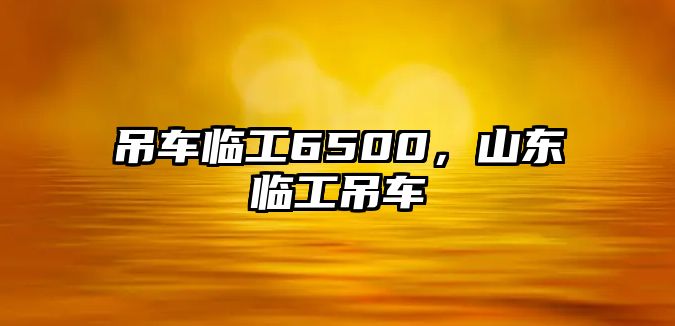 吊车临工6500，山东临工吊车